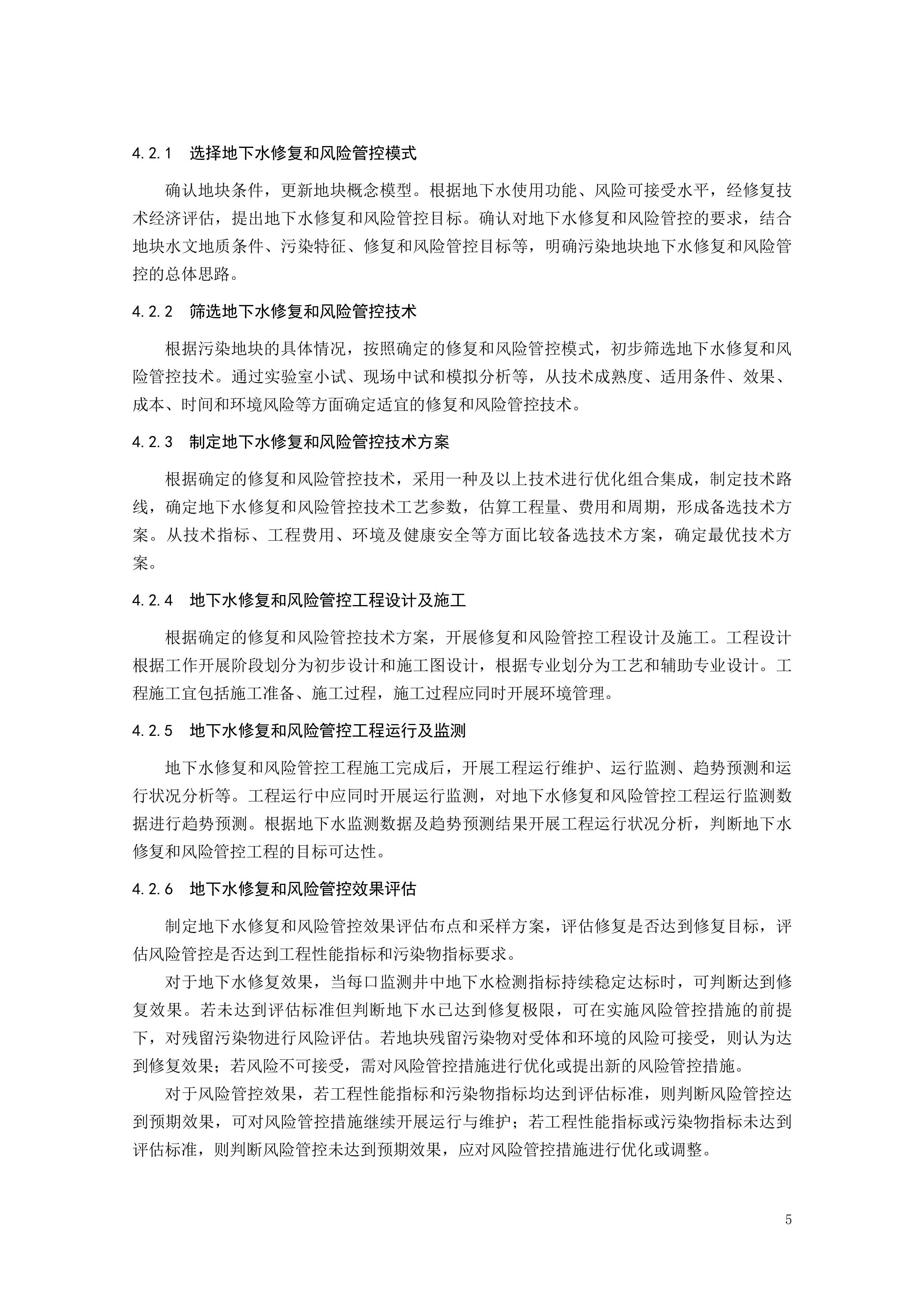 4.2.1 选择地下水修复和风险管控模式

确认地块条件，更新地块概念模型。根据地下水使用功能、风险可接受水平，经修复技术经济评估，提出地下水修复和风险管控目标。确认对地下水修复和风险管控的要求，结合地块水文地质条件、污染特征、修复和风险管控目标等，明确污染地块地下水修复和风险管控的总体思路。

4.2.2 筛选地下水修复和风险管控技术

根据污染地块的具体情况，按照确定的修复和风险管控模式，初步筛选地下水修复和风险管控技术。通过实验室小试、现场中试和模拟分析等，从技术成熟度、适用条件、效果、成本、时间和环境风险等方面确定适宜的修复和风险管控技术。

4.2.3 制定地下水修复和风险管控技术方案

根据确定的修复和风险管控技术，采用一种及以上技术进行优化组合集成，制定技术路线，确定地下水修复和风险管控技术工艺参数，估算工程量、费用和周期，形成备选技术方案。从技术指标、工程费用、环境及健康安全等方面比较备选技术方案，确定最优技术方案。

4.2.4 地下水修复和风险管控工程设计及施工

根据确定的修复和风险管控技术方案，开展修复和风险管控工程设计及施工。工程设计根据工作开展阶段划分为初步设计和施工图设计，根据专业划分为工艺和辅助专业设计。工程施工宜包括施工准备、施工过程，施工过程应同时开展环境管理。

4.2.5 地下水修复和风险管控工程运行及监测

地下水修复和风险管控工程施工完成后，开展工程运行维护、运行监测、趋势预测和运行状况分析等。工程运行中应同时开展运行监测，对地下水修复和风险管控工程运行监测数据进行趋势预测。根据地下水监测数据及趋势预测结果开展工程运行状况分析，判断地下水修复和风险管控工程的目标可达性。

4.2.6 地下水修复和风险管控效果评估

制定地下水修复和风险管控效果评估布点和采样方案，评估修复是否达到修复目标，评估风险管控是否达到工程性能指标和污染物指标要求。

对于地下水修复效果，当每口监测井中地下水检测指标持续稳定达标时，可判断达到修复效果。若未达到评估标准但判断地下水已达到修复极限，可在实施风险管控措施的前提下，对残留污染物进行风险评估。若地块残留污染物对受体和环境的风险可接受，则认为达到修复效果；若风险不可接受，需对风险管控措施进行优化或提出新的风险管控措施。

对于风险管控效果，若工程性能指标和污染物指标均达到评估标准，则判断风险管控达到预期效果，可对风险管控措施继续开展运行与维护；若工程性能指标或污染物指标未达到评估标准，则判断风险管控未达到预期效果，应对风险管控措施进行优化或调整。

5